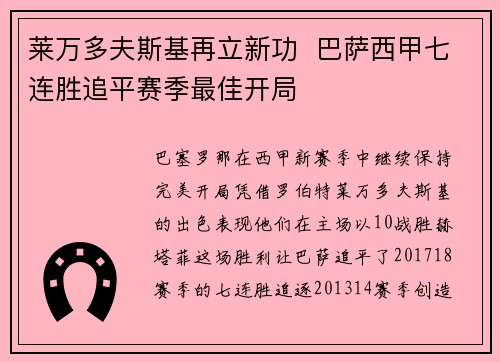 莱万多夫斯基再立新功 巴萨西甲七连胜追平赛季最佳开局

巴塞罗那在西甲新赛季中继续保持完美开局凭借罗伯特莱万多夫斯基的出色表现他们在主场以10战胜赫塔菲这场胜利让巴萨追平了201718赛季的七连胜追逐201314赛季创造